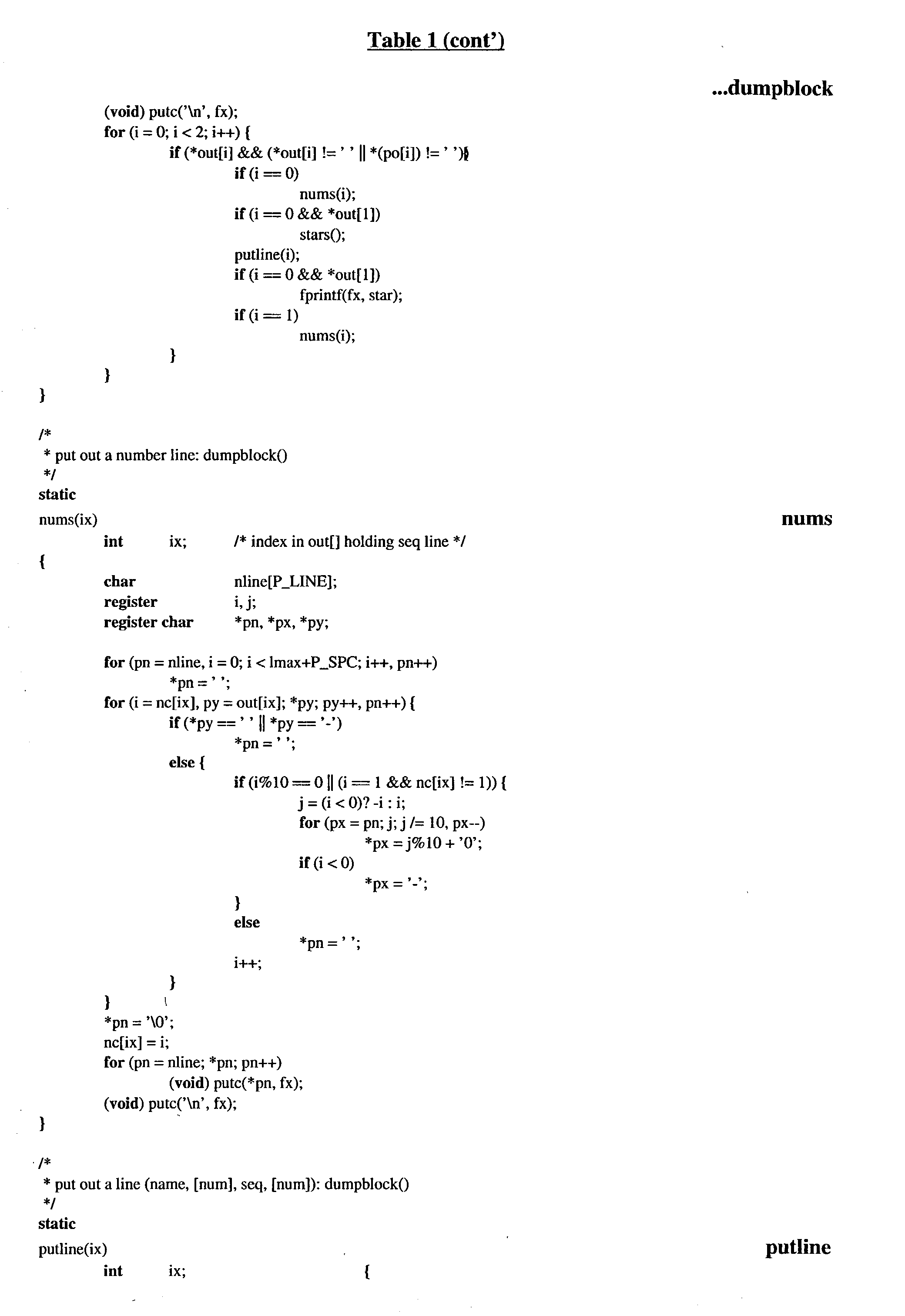 Table 1 (cont')

...dumpblock

(void) putc('\n', fx);
for (i = 0; i < 2; i++) {
if (*out[i] && (*out[i] != ' ' || *(po[i]) != ' ')) {
if (i == 0)
nums(i);
if (i == 0 && *out[1])
stars();
putline(i);
if (i == 0 && *out[1])
fprintf(fx, star);
if (i == 1)
nums(i);
}
}
}

/*
* put out a number line: dumpblock()
*/
static
nums(ix)

nums

int ix; /* index in out[] holding seq line */
{
char nline[P_LINE];
register i, j;
register char *pn, *px, *py;

for (pn = nline, i = 0; i < lmax+P_SPC; i++, pn++)
*pn = ' ';
for (i = nc[ix], py = out[ix]; *py; py++, pn++) {
if (*py == ' ' || *py == '-')
*pn = ' ';
else {
if (i%10 == 0 || (i == 1 && nc[ix] != 1)) {
j = (i < 0)? -i : i;
for (px = pn; j; j /= 10, px--)
*px = j%10 + '0';
if (i < 0)
*px = '-';
}
else
*pn = ' ';
i++;
}
}
*pn = '\0';
nc[ix] = i;
for (pn = nline; *pn; pn++)
(void) putc(*pn, fx);
(void) putc('\n', fx);
}

/*
* put out a line (name, [num], seq, [num]): dumpblock()
*/
static
putline(ix)

putline

int ix; {